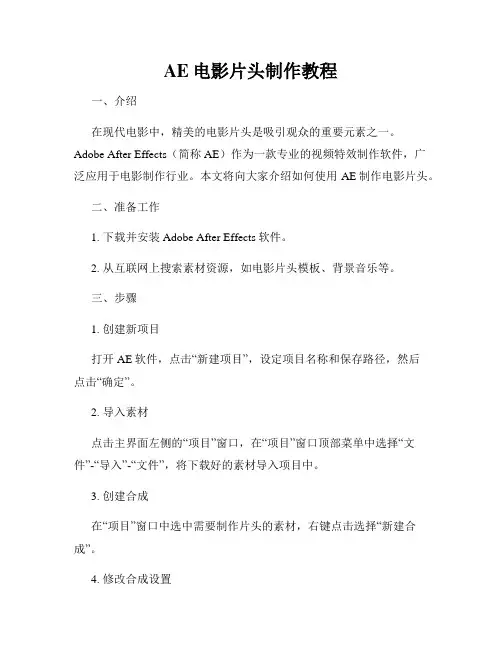 AE 电影片头制作教程

一、介绍

在现代电影中，精美的电影片头是吸引观众的重要元素之一。Adobe After Effects（简称 AE）作为一款专业的视频特效制作软件，广泛应用于电影制作行业。本文将向大家介绍如何使用 AE 制作电影片头。

二、准备工作

1. 下载并安装 Adobe After Effects 软件。

2. 从互联网上搜索素材资源，如电影片头模板、背景音乐等。

三、步骤

1. 创建新项目

打开 AE 软件，点击“新建项目”，设定项目名称和保存路径，然后点击“确定”。

2. 导入素材

点击主界面左侧的“项目”窗口，在“项目”窗口顶部菜单中选择“文件”-“导入”-“文件”，将下载好的素材导入项目中。

3. 创建合成

在“项目”窗口中选中需要制作片头的素材，右键点击选择“新建合成”。

4. 修改合成设置